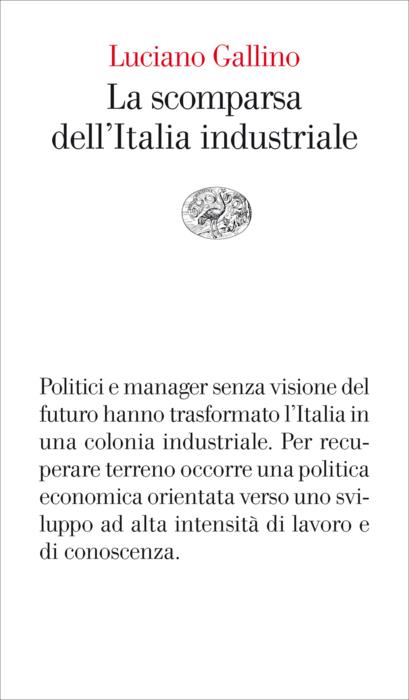 Luciano Gallino
La scomparsa dell'Italia industriale

Politici e manager senza visione del futuro hanno trasformato l'Italia in una colonia industriale. Per recuperare terreno occorre una politica economica orientata verso uno sviluppo ad alta intensità di lavoro e di conoscenza.